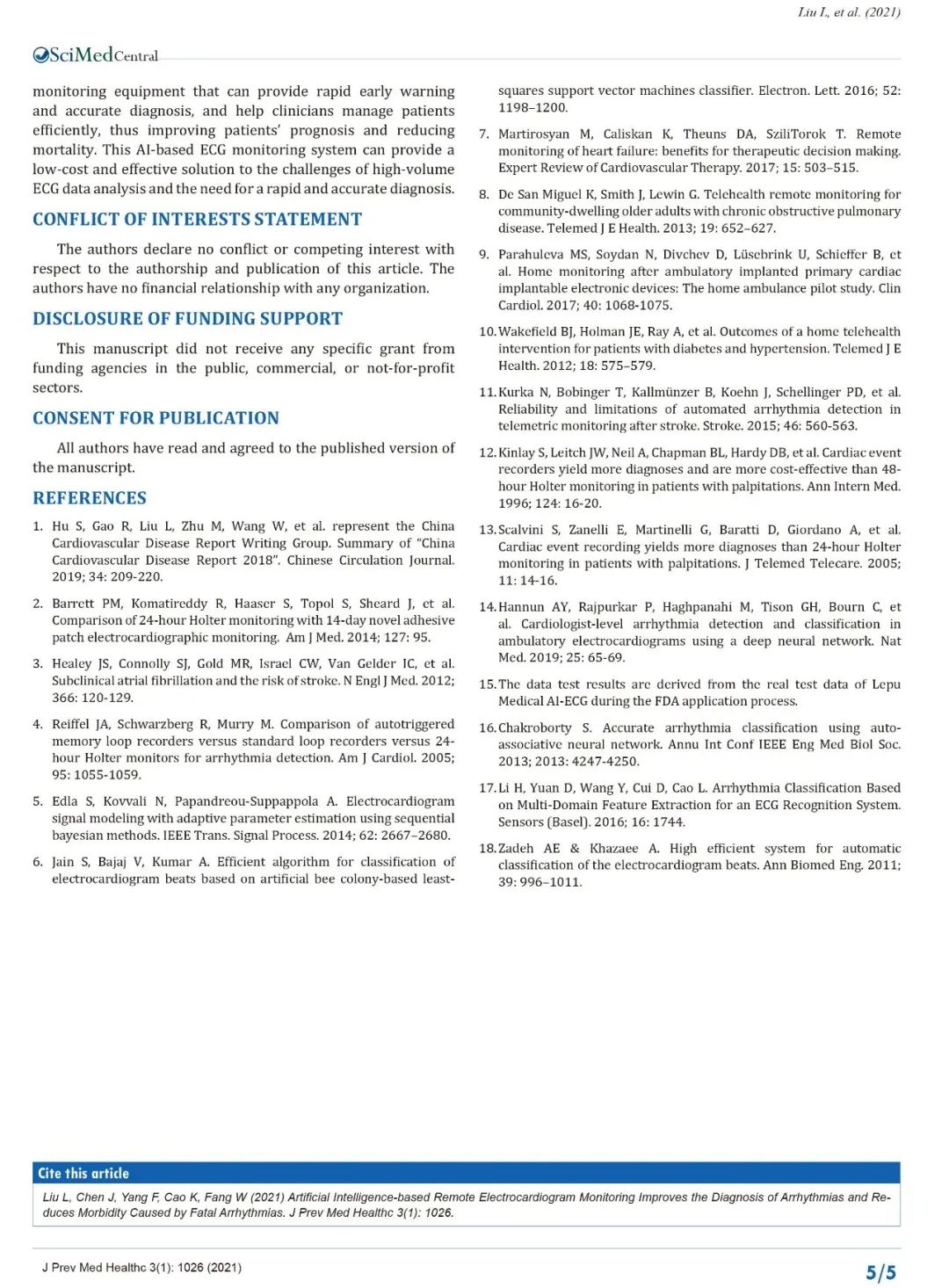 Liu L, et al. (2021)

SciMedCentral

monitoring equipment that can provide rapid early warning and accurate diagnosis, and help clinicians manage patients efficiently, thus improving patients' prognosis and reducing mortality. This AI-based ECG monitoring system can provide a low-cost and effective solution to the challenges of high-volume ECG data analysis and the need for a rapid and accurate diagnosis.

CONFLICT OF INTERESTS STATEMENT

The authors declare no conflict or competing interest with respect to the authorship and publication of this article. The authors have no financial relationship with any organization.

DISCLOSURE OF FUNDING SUPPORT

This manuscript did not receive any specific grant from funding agencies in the public, commercial, or not-for-profit sectors.

CONSENT FOR PUBLICATION

All authors have read and agreed to the published version of the manuscript.

REFERENCES

1. Hu S, Gao R, Liu L, Zhu M, Wang W, et al. represent the China Cardiovascular Disease Report Writing Group. Summary of "China Cardiovascular Disease Report 2018". Chinese Circulation Journal. 2019; 34: 209-220.

2. Barrett PM, Komatireddy R, Haaser S, Topol S, Sheard J, et al. Comparison of 24-hour Holter monitoring with 14-day novel adhesive patch electrocardiographic monitoring. Am J Med. 2014; 127: 95.

3. Healey JS, Connolly SJ, Gold MR, Israel CW, Van Gelder IC, et al. Subclinical atrial fibrillation and the risk of stroke. N Engl J Med. 2012; 366: 120-129.

4. Reiffel JA, Schwarzberg R, Murry M. Comparison of autotriggered memory loop recorders versus standard loop recorders versus 24-hour Holter monitors for arrhythmia detection. Am J Cardiol. 2005; 95: 1055-1059.

5. Edla S, Kovvali N, Papandreou-Suppappola A. Electrocardiogram signal modeling with adaptive parameter estimation using sequential bayesian methods. IEEE Trans. Signal Process. 2014; 62: 2667–2680.

6. Jain S, Bajaj V, Kumar A. Efficient algorithm for classification of electrocardiogram beats based on artificial bee colony-based least-squares support vector machines classifier. Electron. Lett. 2016; 52: 1198–1200.

7. Martirosyan M, Caliskan K, Theuns DA, SziliTorok T. Remote monitoring of heart failure: benefits for therapeutic decision making. Expert Review of Cardiovascular Therapy. 2017; 15: 503–515.

8. De San Miguel K, Smith J, Lewin G. Telehealth remote monitoring for community-dwelling older adults with chronic obstructive pulmonary disease. Telemed J E Health. 2013; 19: 652–627.

9. Parahuleva MS, Soydan N, Divchev D, Lüsebrink U, Schieffer B, et al. Home monitoring after ambulatory implanted primary cardiac implantable electronic devices: The home ambulance pilot study. Clin Cardiol. 2017; 40: 1068-1075.

10. Wakefield BJ, Holman JE, Ray A, et al. Outcomes of a home telehealth intervention for patients with diabetes and hypertension. Telemed J E Health. 2012; 18: 575–579.

11. Kurka N, Bobinger T, Kallmünzer B, Koehn J, Schellinger PD, et al. Reliability and limitations of automated arrhythmia detection in telemetric monitoring after stroke. Stroke. 2015; 46: 560-563.

12. Kinlay S, Leitch JW, Neil A, Chapman BL, Hardy DB, et al. Cardiac event recorders yield more diagnoses and are more cost-effective than 48-hour Holter monitoring in patients with palpitations. Ann Intern Med. 1996; 124: 16-20.

13. Scalvini S, Zanelli E, Martinelli G, Baratti D, Giordano A, et al. Cardiac event recording yields more diagnoses than 24-hour Holter monitoring in patients with palpitations. J Telemed Telecare. 2005; 11: 14-16.

14. Hannun AY, Rajpurkar P, Haghpanahi M, Tison GH, Bourn C, et al. Cardiologist-level arrhythmia detection and classification in ambulatory electrocardiograms using a deep neural network. Nat Med. 2019; 25: 65-69.

15. The data test results are derived from the real test data of Lepu Medical AI-ECG during the FDA application process.

16. Chakroborty S. Accurate arrhythmia classification using auto-associative neural network. Annu Int Conf IEEE Eng Med Biol Soc. 2013; 2013: 4247-4250.

17. Li H, Yuan D, Wang Y, Cui D, Cao L. Arrhythmia Classification Based on Multi-Domain Feature Extraction for an ECG Recognition System. Sensors (Basel). 2016; 16: 1744.

18. Zadeh AE & Khazaee A. High efficient system for automatic classification of the electrocardiogram beats. Ann Biomed Eng. 2011; 39: 996–1011.

Cite this article

Liu L, Chen J, Yang F, Cao K, Fang W (2021) Artificial Intelligence-based Remote Electrocardiogram Monitoring Improves the Diagnosis of Arrhythmias and Reduces Morbidity Caused by Fatal Arrhythmias. J Prev Med Healthc 3(1): 1026.

J Prev Med Healthc 3(1): 1026 (2021)

5/5